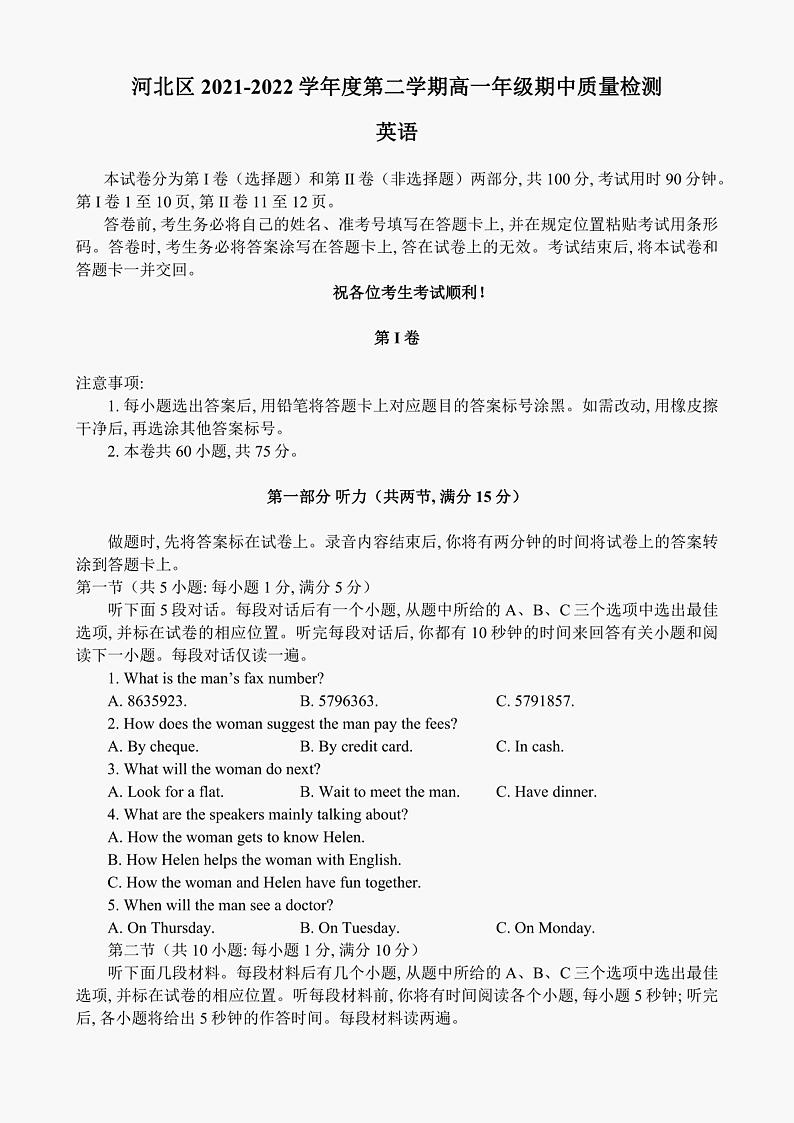 河北区 2021-2022 学年度第二学期高一年级期中质量检测

英语

本试卷分为第 I 卷（选择题）和第 II 卷（非选择题）两部分, 共 100 分, 考试用时 90 分钟。第 I 卷 1 至 10 页, 第 II 卷 11 至 12 页。

答卷前, 考生务必将自己的姓名、准考号填写在答题卡上, 并在规定位置粘贴考试用条形码。答卷时, 考生务必将答案涂写在答题卡上, 答在试卷上的无效。考试结束后, 将本试卷和答题卡一并交回。

祝各位考生考试顺利！

第 I 卷

注意事项:

1. 每小题选出答案后, 用铅笔将答题卡上对应题目的答案标号涂黑。如需改动, 用橡皮擦干净后, 再选涂其他答案标号。

2. 本卷共 60 小题, 共 75 分。

第一部分 听力（共两节, 满分 15 分）

做题时, 先将答案标在试卷上。录音内容结束后, 你将有两分钟的时间将试卷上的答案转涂到答题卡上。

第一节（共 5 小题: 每小题 1 分, 满分 5 分）

听下面 5 段对话。每段对话后有一个小题, 从题中所给的 A、B、C 三个选项中选出最佳选项, 并标在试卷的相应位置。听完每段对话后, 你都有 10 秒钟的时间来回答有关小题和阅读下一小题。每段对话仅读一遍。

1. What is the man's fax number?

A. 8635923.　　B. 5796363.　　C. 5791857.

2. How does the woman suggest the man pay the fees?

A. By cheque.　　B. By credit card.　　C. In cash.

3. What will the woman do next?

A. Look for a flat.　　B. Wait to meet the man.　　C. Have dinner.

4. What are the speakers mainly talking about?

A. How the woman gets to know Helen.

B. How Helen helps the woman with English.

C. How the woman and Helen have fun together.

5. When will the man see a doctor?

A. On Thursday.　　B. On Tuesday.　　C. On Monday.

第二节（共 10 小题: 每小题 1 分, 满分 10 分）

听下面几段材料。每段材料后有几个小题, 从题中所给的 A、B、C 三个选项中选出最佳选项, 并标在试卷的相应位置。听每段材料前, 你将有时间阅读各个小题, 每小题 5 秒钟; 听完后, 各小题将给出 5 秒钟的作答时间。每段材料读两遍。